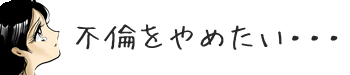 不倫をやめたい・・・